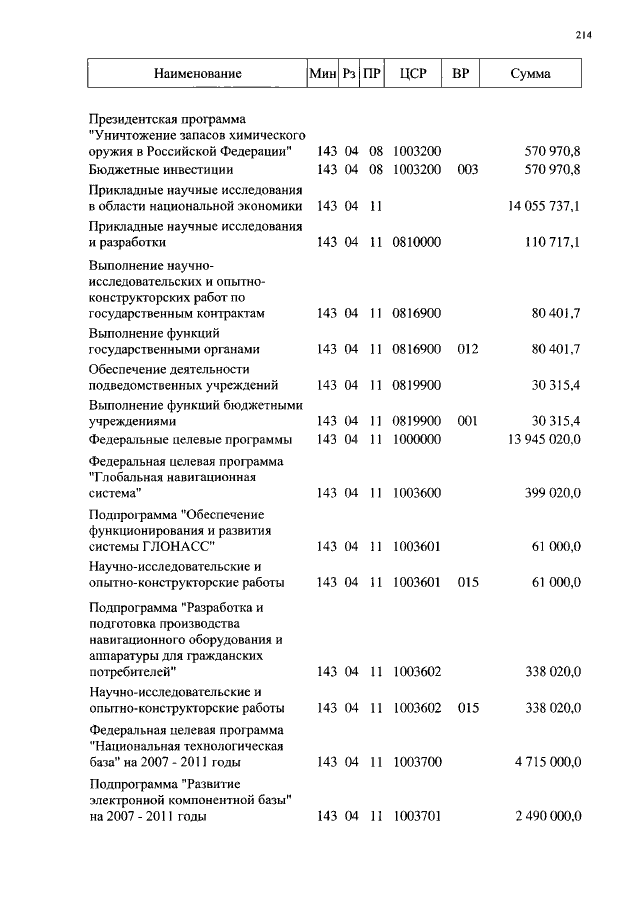 214

| Наименование | Мин | Рз | ПР | ЦСР | ВР | Сумма |
|---|---|---|---|---|---|---|
| Президентская программа "Уничтожение запасов химического оружия в Российской Федерации" | 143 | 04 | 08 | 1003200 | | 570 970,8 |
| Бюджетные инвестиции | 143 | 04 | 08 | 1003200 | 003 | 570 970,8 |
| Прикладные научные исследования в области национальной экономики | 143 | 04 | 11 | | | 14 055 737,1 |
| Прикладные научные исследования и разработки | 143 | 04 | 11 | 0810000 | | 110 717,1 |
| Выполнение научно-исследовательских и опытно-конструкторских работ по государственным контрактам | 143 | 04 | 11 | 0816900 | | 80 401,7 |
| Выполнение функций государственными органами | 143 | 04 | 11 | 0816900 | 012 | 80 401,7 |
| Обеспечение деятельности подведомственных учреждений | 143 | 04 | 11 | 0819900 | | 30 315,4 |
| Выполнение функций бюджетными учреждениями | 143 | 04 | 11 | 0819900 | 001 | 30 315,4 |
| Федеральные целевые программы | 143 | 04 | 11 | 1000000 | | 13 945 020,0 |
| Федеральная целевая программа "Глобальная навигационная система" | 143 | 04 | 11 | 1003600 | | 399 020,0 |
| Подпрограмма "Обеспечение функционирования и развития системы ГЛОНАСС" | 143 | 04 | 11 | 1003601 | | 61 000,0 |
| Научно-исследовательские и опытно-конструкторские работы | 143 | 04 | 11 | 1003601 | 015 | 61 000,0 |
| Подпрограмма "Разработка и подготовка производства навигационного оборудования и аппаратуры для гражданских потребителей" | 143 | 04 | 11 | 1003602 | | 338 020,0 |
| Научно-исследовательские и опытно-конструкторские работы | 143 | 04 | 11 | 1003602 | 015 | 338 020,0 |
| Федеральная целевая программа "Национальная технологическая база" на 2007 - 2011 годы | 143 | 04 | 11 | 1003700 | | 4 715 000,0 |
| Подпрограмма "Развитие электронной компонентной базы" на 2007 - 2011 годы | 143 | 04 | 11 | 1003701 | | 2 490 000,0 |